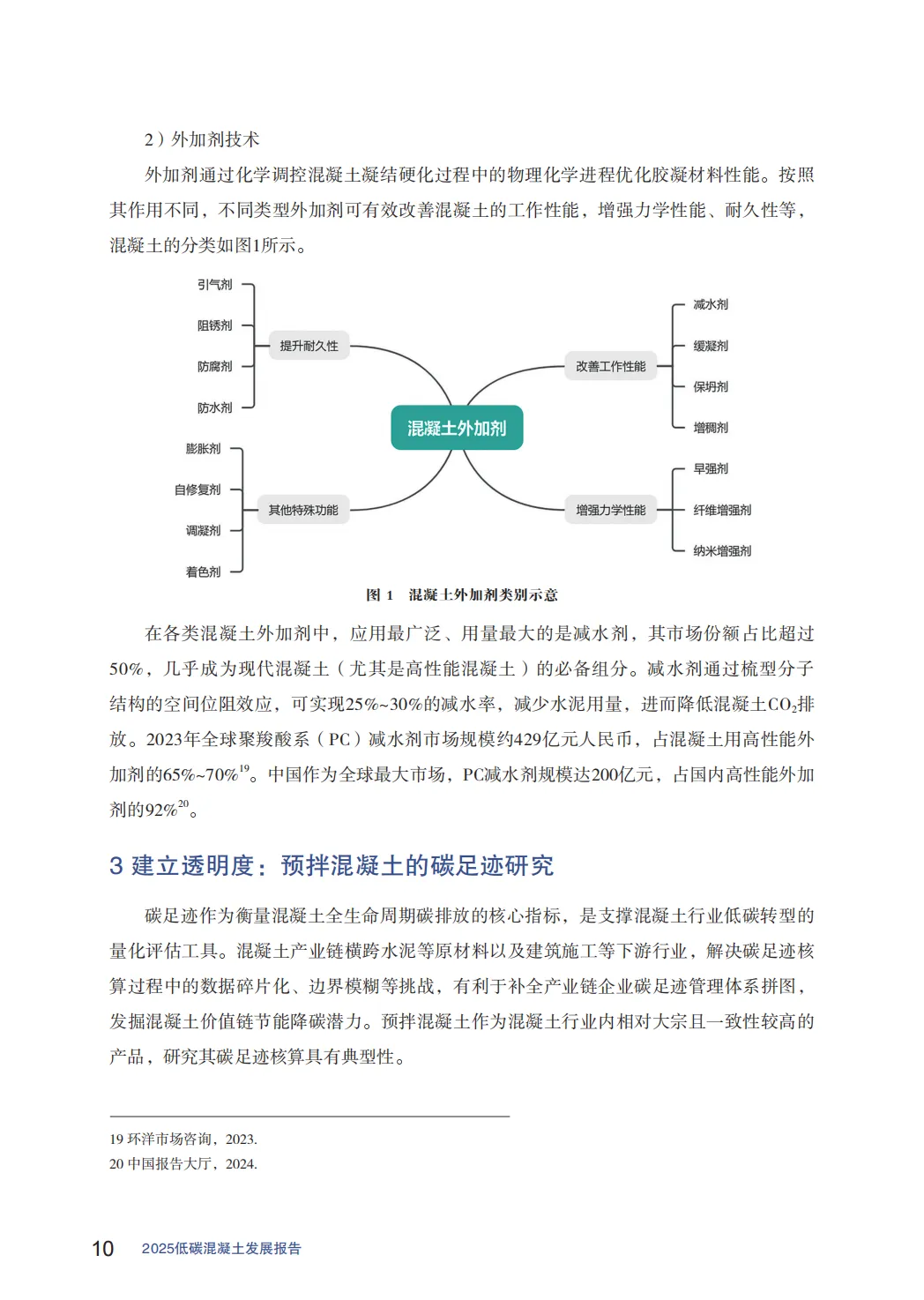 2）外加剂技术

外加剂通过化学调控混凝土凝结硬化过程中的物理化学进程优化胶凝材料性能。按照其作用不同，不同类型外加剂可有效改善混凝土的工作性能，增强力学性能、耐久性等，混凝土的分类如图1所示。

引气剂
阻锈剂
防腐剂
防水剂
提升耐久性
膨胀剂
自修复剂
调凝剂
着色剂
其他特殊功能
混凝土外加剂
改善工作性能
减水剂
缓凝剂
保坍剂
增稠剂
增强力学性能
早强剂
纤维增强剂
纳米增强剂

图 1　混凝土外加剂类别示意

在各类混凝土外加剂中，应用最广泛、用量最大的是减水剂，其市场份额占比超过50%，几乎成为现代混凝土（尤其是高性能混凝土）的必备组分。减水剂通过梳型分子结构的空间位阻效应，可实现25%~30%的减水率，减少水泥用量，进而降低混凝土$CO_2$排放。2023年全球聚羧酸系（PC）减水剂市场规模约429亿元人民币，占混凝土用高性能外加剂的65%~70%$^{19}$。中国作为全球最大市场，PC减水剂规模达200亿元，占国内高性能外加剂的92%$^{20}$。

3 建立透明度：预拌混凝土的碳足迹研究

碳足迹作为衡量混凝土全生命周期碳排放的核心指标，是支撑混凝土行业低碳转型的量化评估工具。混凝土产业链横跨水泥等原材料以及建筑施工等下游行业，解决碳足迹核算过程中的数据碎片化、边界模糊等挑战，有利于补全产业链企业碳足迹管理体系拼图，发掘混凝土价值链节能降碳潜力。预拌混凝土作为混凝土行业内相对大宗且一致性较高的产品，研究其碳足迹核算具有典型性。

19 环洋市场咨询，2023.
20 中国报告大厅，2024.

10　2025低碳混凝土发展报告